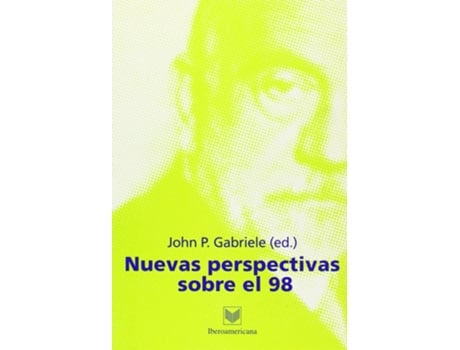 John P. Gabriele (ed.)

Nuevas perspectivas sobre el 98

Iberoamericana